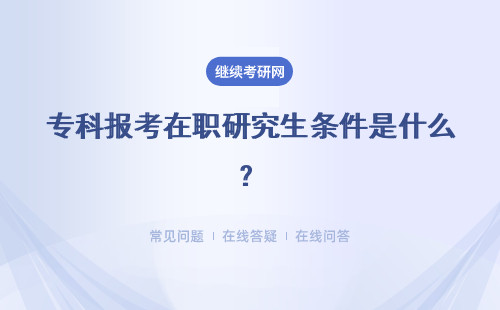 继续考研网

专科报考在职研究生条件是什么？

常见问题 | 在线答疑 | 在线问答